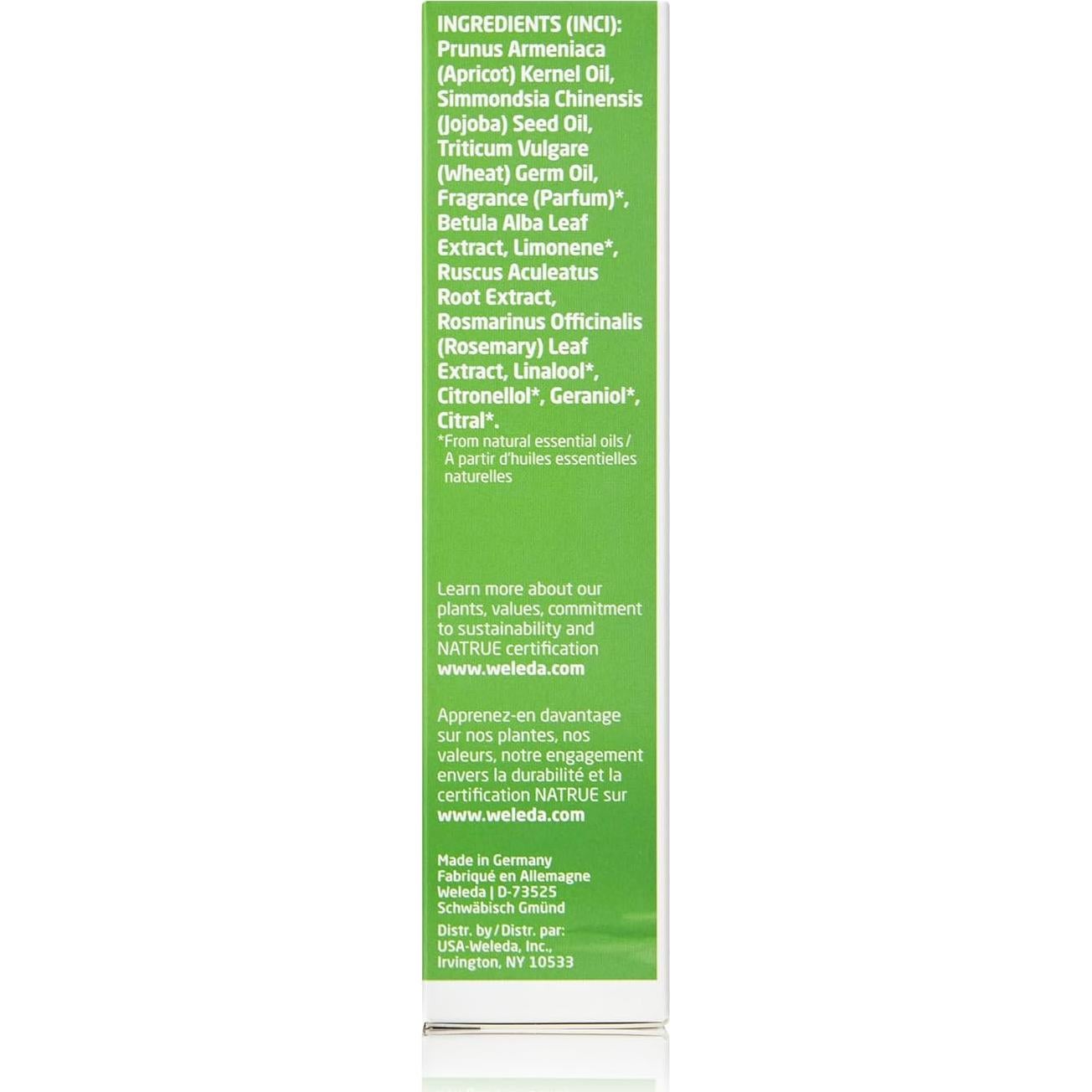 INGREDIENTS (INCI): Prunus Armeniaca (Apricot) Kernel Oil, Simmondsia Chinensis (Jojoba) Seed Oil, Triticum Vulgare (Wheat) Germ Oil, Fragrance (Parfum)*, Betula Alba Leaf Extract, Limonene*, Ruscus Aculeatus Root Extract, Rosmarinus Officinalis (Rosemary) Leaf Extract, Linalool*, Citronellol*, Geraniol*, Citral*.
*From natural essential oils / A partir d'huiles essentielles naturelles

Learn more about our plants, values, commitment to sustainability and NATRUE certification
www.weleda.com

Apprenez-en davantage sur nos plantes, nos valeurs, notre engagement envers la durabilité et la certification NATRUE sur
www.weleda.com

Made in Germany
Fabriqué en Allemagne
Weleda | D-73525
Schwäbisch Gmünd

Distr. by / Distr. par:
USA-Weleda, Inc.,
Irvington, NY 10533